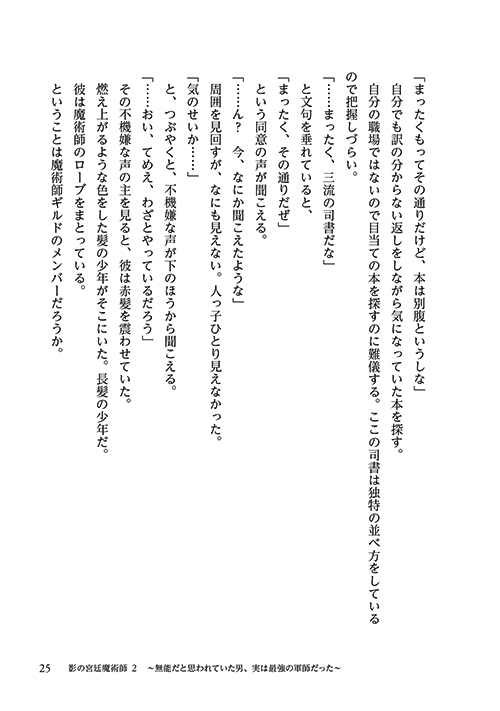 「まったくもってその通りだけど、本は別腹というしな」
自分でも訳の分からない返しをしながら気になっていた本を探す。
自分の職場ではないので目当ての本を探すのに難儀する。ここの司書は独特の並べ方をしているので把握しづらい。
「……まったく、三流の司書だな」
と文句を垂れていると、
「まったく、その通りだぜ」
という同意の声が聞こえる。
「……ん？　今、なにか聞こえたような」
周囲を見回すが、なにも見えない。人っ子ひとり見えなかった。
「気のせいか……」
と、つぶやくと、不機嫌な声が下のほうから聞こえる。
「……おい、てめえ、わざとやっているだろう」
その不機嫌な声の主を見ると、彼は赤髪を震わせていた。
燃え上がるような色をした髪の少年がそこにいた。長髪の少年だ。
彼は魔術師のローブをまとっている。
ということは魔術師ギルドのメンバーだろうか。

25　影の宮廷魔術師 2　～無能だと思われていた男、実は最強の軍師だった～